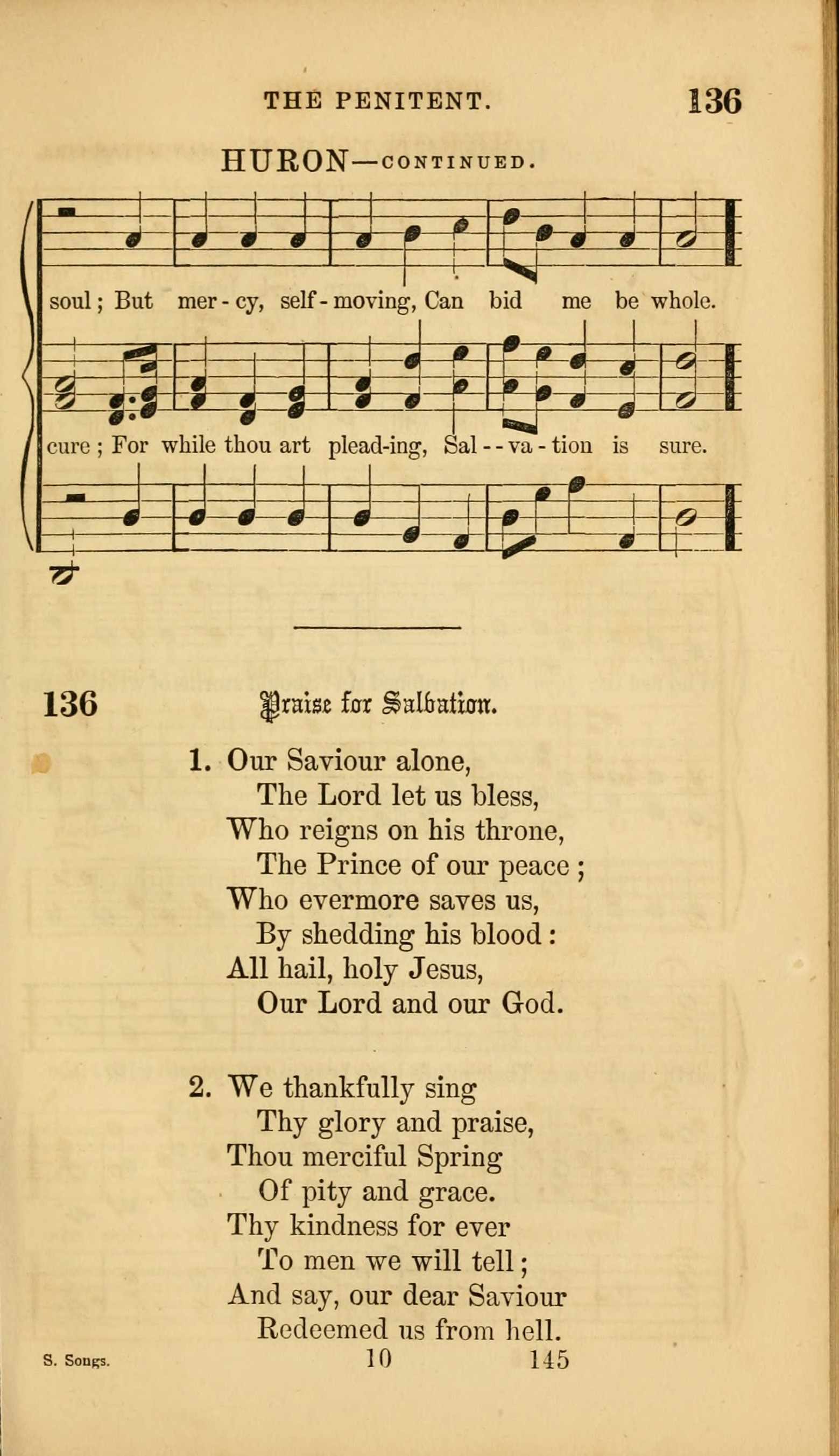 THE PENITENT. 136

HURON—CONTINUED.

soul; But mer - cy, self - moving, Can bid me be whole.

cure; For while thou art plead-ing, Sal - - va - tion is sure.

136 Praise for Salvation.

1. Our Saviour alone,
The Lord let us bless,
Who reigns on his throne,
The Prince of our peace;
Who evermore saves us,
By shedding his blood:
All hail, holy Jesus,
Our Lord and our God.

2. We thankfully sing
Thy glory and praise,
Thou merciful Spring
Of pity and grace.
Thy kindness for ever
To men we will tell;
And say, our dear Saviour
Redeemed us from hell.

S. Songs. 10 145